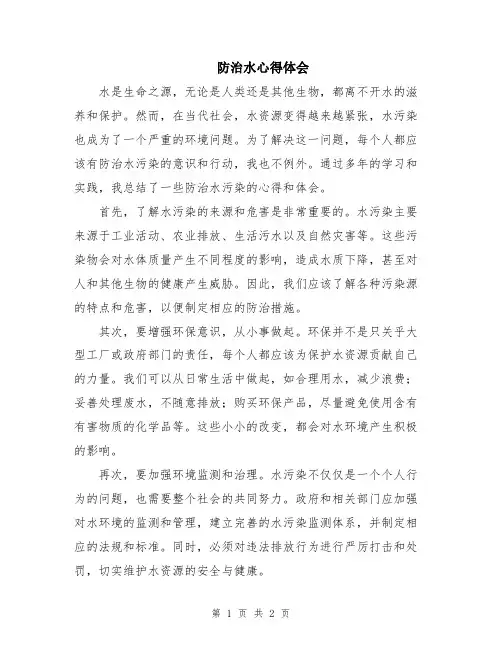 防治水心得体会

水是生命之源，无论是人类还是其他生物，都离不开水的滋养和保护。然而，在当代社会，水资源变得越来越紧张，水污染也成为了一个严重的环境问题。为了解决这一问题，每个人都应该有防治水污染的意识和行动，我也不例外。通过多年的学习和实践，我总结了一些防治水污染的心得和体会。

首先，了解水污染的来源和危害是非常重要的。水污染主要来源于工业活动、农业排放、生活污水以及自然灾害等。这些污染物会对水体质量产生不同程度的影响，造成水质下降，甚至对人和其他生物的健康产生威胁。因此，我们应该了解各种污染源的特点和危害，以便制定相应的防治措施。

其次，要增强环保意识，从小事做起。环保并不是只关乎大型工厂或政府部门的责任，每个人都应该为保护水资源贡献自己的力量。我们可以从日常生活中做起，如合理用水，减少浪费；妥善处理废水，不随意排放；购买环保产品，尽量避免使用含有有害物质的化学品等。这些小小的改变，都会对水环境产生积极的影响。

再次，要加强环境监测和治理。水污染不仅仅是一个个人行为的问题，也需要整个社会的共同努力。政府和相关部门应加强对水环境的监测和管理，建立完善的水污染监测体系，并制定相应的法规和标准。同时，必须对违法排放行为进行严厉打击和处罚，切实维护水资源的安全与健康。

第 1 页 共 2 页